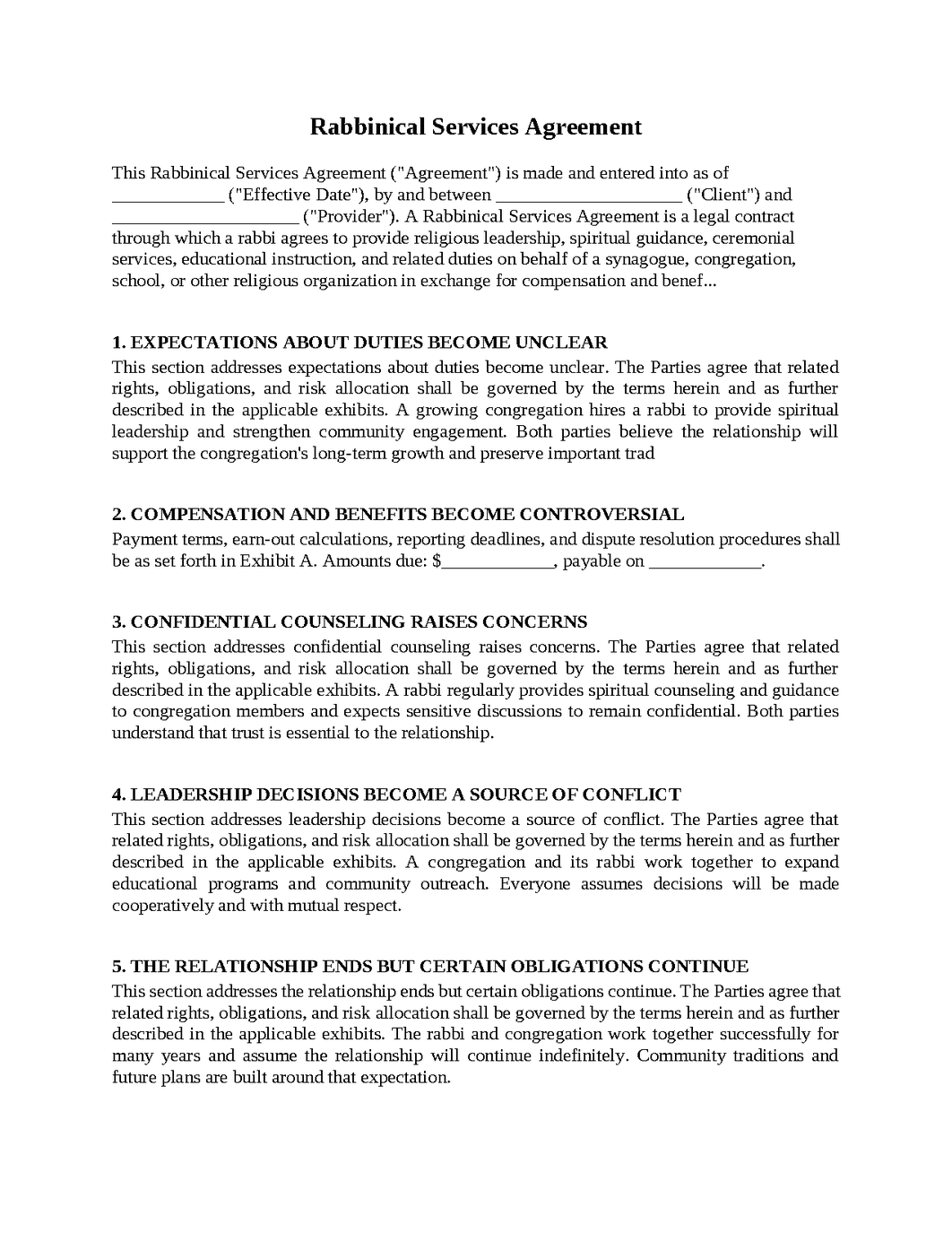 Rabbinical Services Agreement

This Rabbinical Services Agreement ("Agreement") is made and entered into as of ____ ("Effective Date"), by and between ____ ("Client") and ____ ("Provider"). A Rabbinical Services Agreement is a legal contract through which a rabbi agrees to provide religious leadership, spiritual guidance, ceremonial services, educational instruction, and related duties on behalf of a synagogue, congregation, school, or other religious organization in exchange for compensation and benef...

1. EXPECTATIONS ABOUT DUTIES BECOME UNCLEAR
This section addresses expectations about duties become unclear. The Parties agree that related rights, obligations, and risk allocation shall be governed by the terms herein and as further described in the applicable exhibits. A growing congregation hires a rabbi to provide spiritual leadership and strengthen community engagement. Both parties believe the relationship will support the congregation's long-term growth and preserve important trad

2. COMPENSATION AND BENEFITS BECOME CONTROVERSIAL
Payment terms, earn-out calculations, reporting deadlines, and dispute resolution procedures shall be as set forth in Exhibit A. Amounts due: $____, payable on ____.

3. CONFIDENTIAL COUNSELING RAISES CONCERNS
This section addresses confidential counseling raises concerns. The Parties agree that related rights, obligations, and risk allocation shall be governed by the terms herein and as further described in the applicable exhibits. A rabbi regularly provides spiritual counseling and guidance to congregation members and expects sensitive discussions to remain confidential. Both parties understand that trust is essential to the relationship.

4. LEADERSHIP DECISIONS BECOME A SOURCE OF CONFLICT
This section addresses leadership decisions become a source of conflict. The Parties agree that related rights, obligations, and risk allocation shall be governed by the terms herein and as further described in the applicable exhibits. A congregation and its rabbi work together to expand educational programs and community outreach. Everyone assumes decisions will be made cooperatively and with mutual respect.

5. THE RELATIONSHIP ENDS BUT CERTAIN OBLIGATIONS CONTINUE
This section addresses the relationship ends but certain obligations continue. The Parties agree that related rights, obligations, and risk allocation shall be governed by the terms herein and as further described in the applicable exhibits. The rabbi and congregation work together successfully for many years and assume the relationship will continue indefinitely. Community traditions and future plans are built around that expectation.